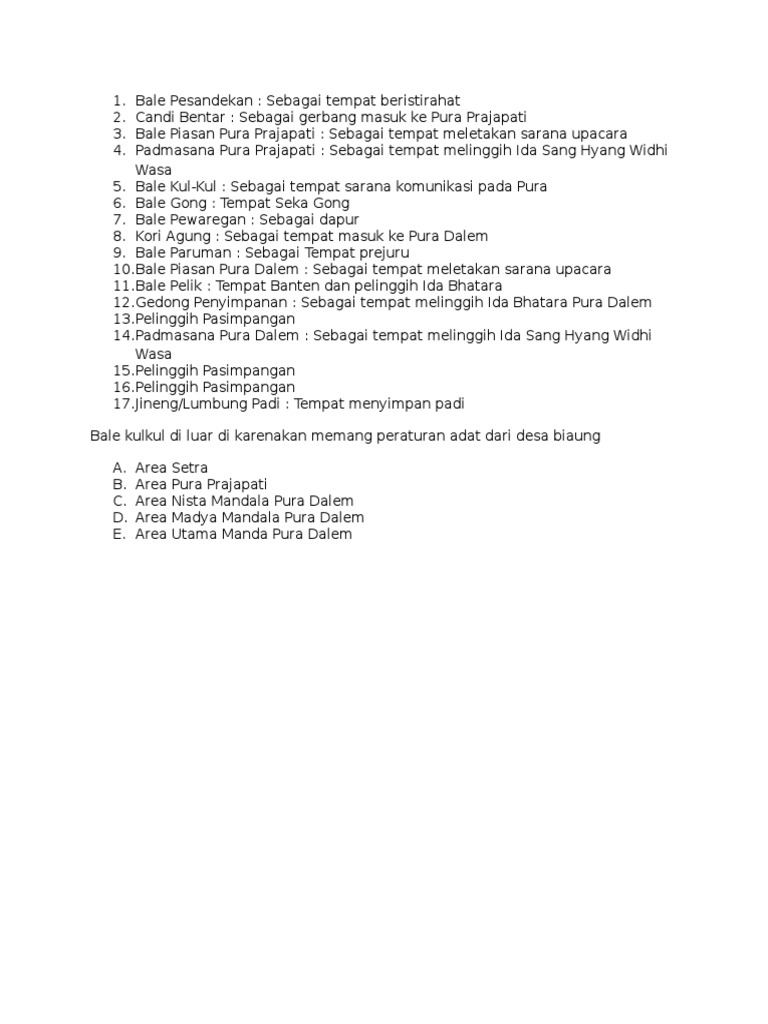 1. Bale Pesandekan : Sebagai tempat beristirahat
2. Candi Bentar : Sebagai gerbang masuk ke Pura Prajapati
3. Bale Piasan Pura Prajapati : Sebagai tempat meletakan sarana upacara
4. Padmasana Pura Prajapati : Sebagai tempat melinggih Ida Sang Hyang Widhi Wasa
5. Bale Kul-Kul : Sebagai tempat sarana komunikasi pada Pura
6. Bale Gong : Tempat Seka Gong
7. Bale Pewaregan : Sebagai dapur
8. Kori Agung : Sebagai tempat masuk ke Pura Dalem
9. Bale Paruman : Sebagai Tempat prejuru
10. Bale Piasan Pura Dalem : Sebagai tempat meletakan sarana upacara
11. Bale Pelik : Tempat Banten dan pelinggih Ida Bhatara
12. Gedong Penyimpanan : Sebagai tempat melinggih Ida Bhatara Pura Dalem
13. Pelinggih Pasimpangan
14. Padmasana Pura Dalem : Sebagai tempat melinggih Ida Sang Hyang Widhi Wasa
15. Pelinggih Pasimpangan
16. Pelinggih Pasimpangan
17. Jineng/Lumbung Padi : Tempat menyimpan padi

Bale kulkul di luar di karenakan memang peraturan adat dari desa biaung

A. Area Setra
B. Area Pura Prajapati
C. Area Nista Mandala Pura Dalem
D. Area Madya Mandala Pura Dalem
E. Area Utama Manda Pura Dalem